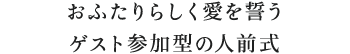 おふたりらしく愛を誓う
ゲスト参加型の人前式